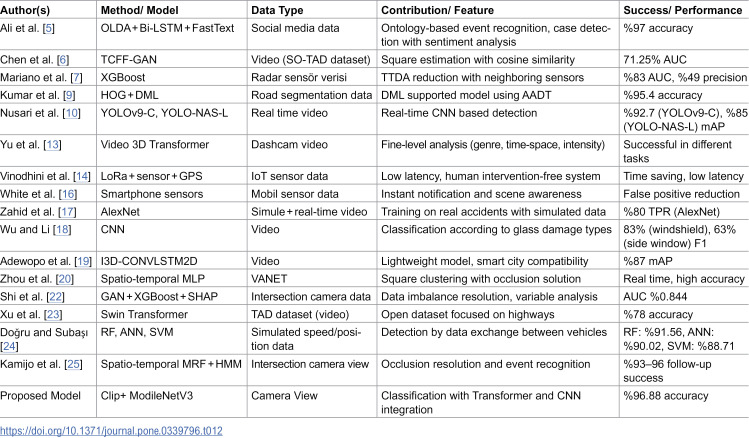 | Author(s) | Method/ Model | Data Type | Contribution/ Feature | Success/ Performance |
|---|---|---|---|---|
| Ali et al. [5] | OLDA + Bi-LSTM + FastText | Social media data | Ontology-based event recognition, case detection with sentiment analysis | %97 accuracy |
| Chen et al. [6] | TCFF-GAN | Video (SO-TAD dataset) | Square estimation with cosine similarity | 71.25% AUC |
| Mariano et al. [7] | XGBoost | Radar sensör verisi | TTDA reduction with neighboring sensors | %83 AUC, %49 precision |
| Kumar et al. [9] | HOG + DML | Road segmentation data | DML supported model using AADT | %95.4 accuracy |
| Nusari et al. [10] | YOLOv9-C, YOLO-NAS-L | Real time video | Real-time CNN based detection | %92.7 (YOLOv9-C), %85 (YOLO-NAS-L) mAP |
| Yu et al. [13] | Video 3D Transformer | Dashcam video | Fine-level analysis (genre, time-space, intensity) | Successful in different tasks |
| Vinodhini et al. [14] | LoRa + sensor + GPS | IoT sensor data | Low latency, human intervention-free system | Time saving, low latency |
| White et al. [16] | Smartphone sensors | Mobil sensor data | Instant notification and scene awareness | False positive reduction |
| Zahid et al. [17] | AlexNet | Simule + real-time video | Training on real accidents with simulated data | %80 TPR (AlexNet) |
| Wu and Li [18] | CNN | Video | Classification according to glass damage types | 83% (windshield), 63% (side window) F1 |
| Adewopo et al. [19] | I3D-CONVLSTM2D | Video | Lightweight model, smart city compatibility | %87 mAP |
| Zhou et al. [20] | Spatio-temporal MLP | VANET | Square clustering with occlusion solution | Real time, high accuracy |
| Shi et al. [22] | GAN + XGBoost + SHAP | Intersection camera data | Data imbalance resolution, variable analysis | AUC %0.844 |
| Xu et al. [23] | Swin Transformer | TAD dataset (video) | Open dataset focused on highways | %78 accuracy |
| Doğru and Subaşı [24] | RF, ANN, SVM | Simulated speed/position data | Detection by data exchange between vehicles | RF: %91.56, ANN: %90.02, SVM: %88.71 |
| Kamijo et al. [25] | Spatio-temporal MRF + HMM | Intersection camera view | Occlusion resolution and event recognition | %93–96 follow-up success |
| Proposed Model | Clip+ ModileNetV3 | Camera View | Classification with Transformer and CNN integration | %96.88 accuracy |

https://doi.org/10.1371/journal.pone.0339796.t012